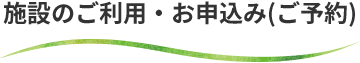 施設のご利用・お申込み(ご予約)